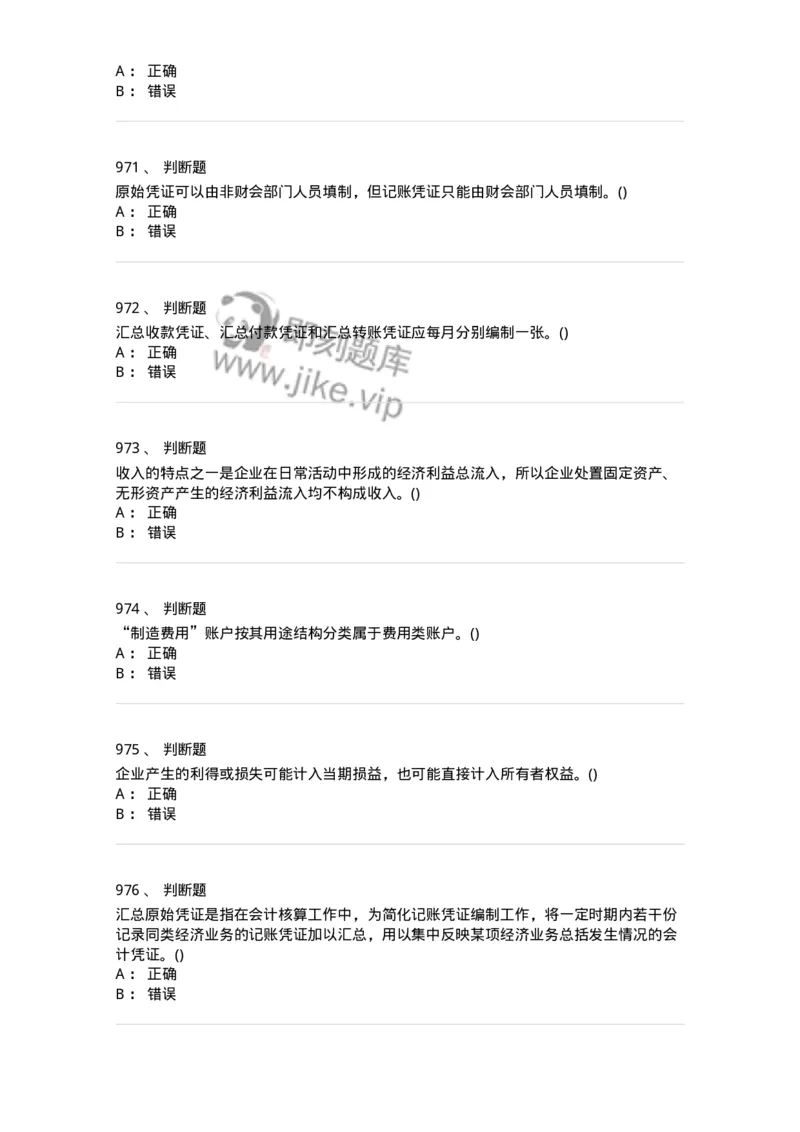 A： 正确
B： 错误

971 、 判断题
原始凭证可以由非财会部门人员填制，但记账凭证只能由财会部门人员填制。()
A： 正确
B： 错误

972 、 判断题
汇总收款凭证、汇总付款凭证和汇总转账凭证应每月分别编制一张。()
A： 正确
B： 错误

即刻题库
www.jike.vip

973 、 判断题
收入的特点之一是企业在日常活动中形成的经济利益总流入，所以企业处置固定资产、无形资产产生的经济利益流入均不构成收入。()
A： 正确
B： 错误

974 、 判断题
“制造费用”账户按其用途结构分类属于费用类账户。()
A： 正确
B： 错误

975 、 判断题
企业产生的利得或损失可能计入当期损益，也可能直接计入所有者权益。()
A： 正确
B： 错误

976 、 判断题
汇总原始凭证是指在会计核算工作中，为简化记账凭证编制工作，将一定时期内若干份记录同类经济业务的记账凭证加以汇总，用以集中反映某项经济业务总括发生情况的会计凭证。()
A： 正确
B： 错误